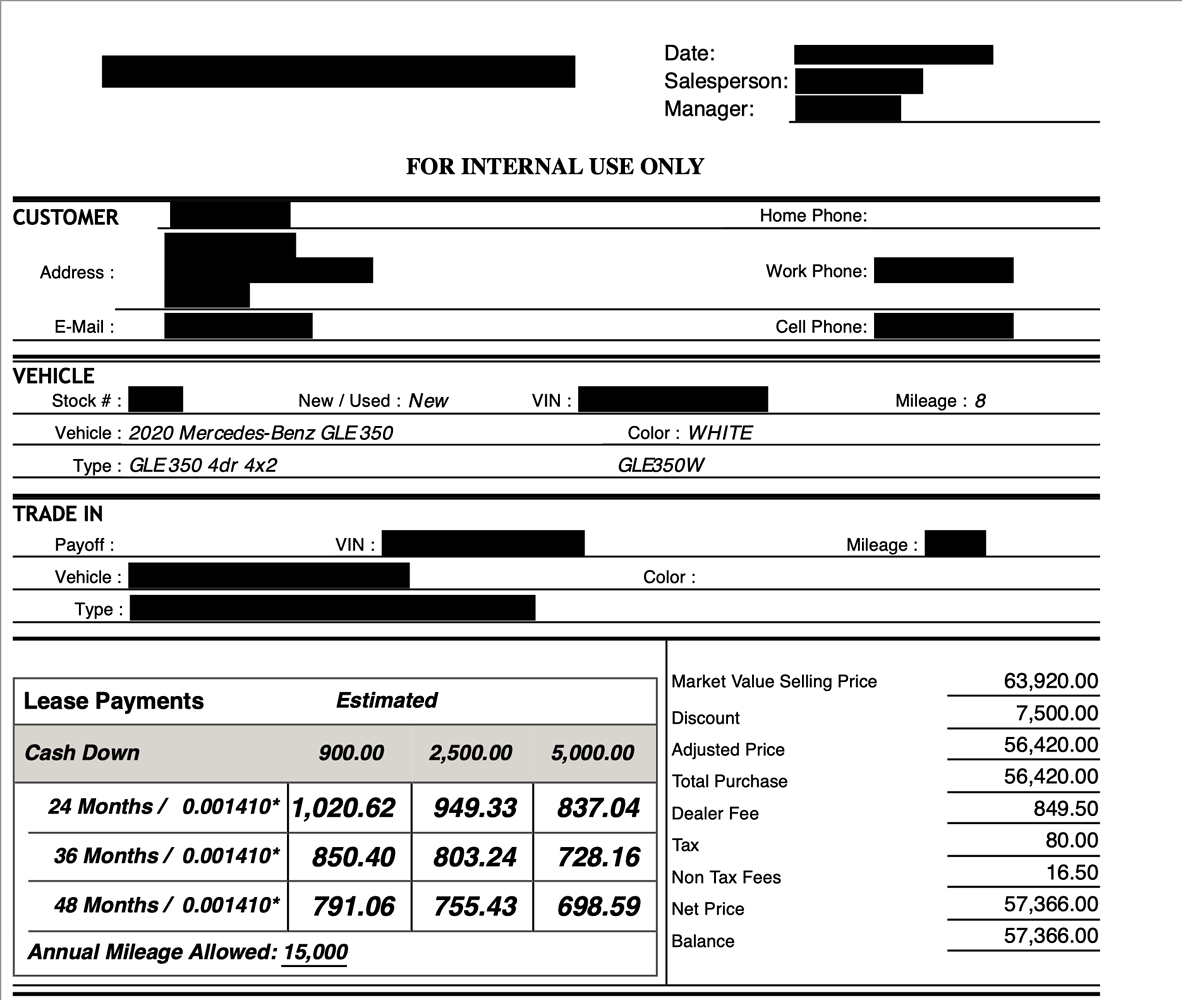 Date:
Salesperson:
Manager:

FOR INTERNAL USE ONLY

CUSTOMER

Home Phone:

Address :

Work Phone:

E-Mail :

Cell Phone:

VEHICLE

Stock # :
New / Used : New
VIN :
Mileage : 8

Vehicle : 2020 Mercedes-Benz GLE 350
Color : WHITE

Type : GLE 350 4dr 4x2
GLE350W

TRADE IN

Payoff :
VIN :
Mileage :

Vehicle :
Color :

Type :

| Lease Payments | Estimated | | |
|---|---|---|---|
| Cash Down | 900.00 | 2,500.00 | 5,000.00 |
| 24 Months / 0.001410* | 1,020.62 | 949.33 | 837.04 |
| 36 Months / 0.001410* | 850.40 | 803.24 | 728.16 |
| 48 Months / 0.001410* | 791.06 | 755.43 | 698.59 |

Annual Mileage Allowed: 15,000

| | |
|---|---|
| Market Value Selling Price | 63,920.00 |
| Discount | 7,500.00 |
| Adjusted Price | 56,420.00 |
| Total Purchase | 56,420.00 |
| Dealer Fee | 849.50 |
| Tax | 80.00 |
| Non Tax Fees | 16.50 |
| Net Price | 57,366.00 |
| Balance | 57,366.00 |